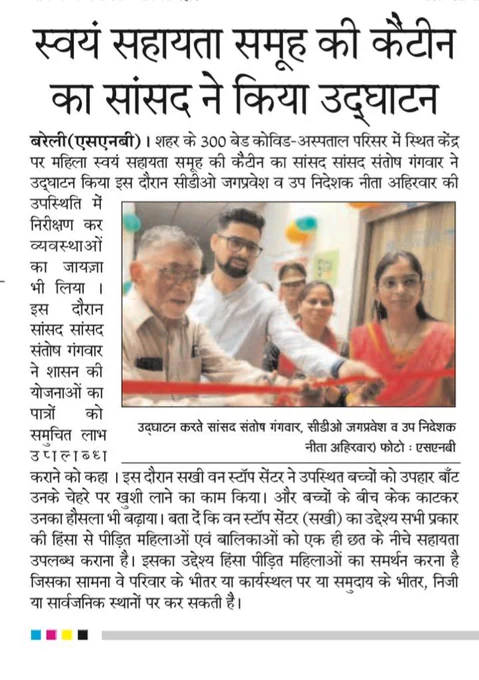 स्वयं सहायता समूह की कैंटीन का सांसद ने किया उद्घाटन

बरेली(एसएनबी)। शहर के 300 बेड कोविड-अस्पताल परिसर में स्थित केंद्र पर महिला स्वयं सहायता समूह की कैंटीन का सांसद सांसद संतोष गंगवार ने उद्घाटन किया इस दौरान सीडीओ जगप्रवेश व उप निदेशक नीता अहिरवार की उपस्थिति में निरीक्षण कर व्यवस्थाओं का जायज़ा भी लिया। इस दौरान सांसद सांसद संतोष गंगवार ने शासन की योजनाओं का पात्रों को समुचित लाभ उपलब्ध कराने को कहा। इस दौरान सखी वन स्टॉप सेंटर ने उपस्थित बच्चों को उपहार बाँट उनके चेहरे पर खुशी लाने का काम किया। और बच्चों के बीच केक काटकर उनका हौसला भी बढ़ाया। बता दें कि वन स्टॉप सेंटर (सखी) का उद्देश्य सभी प्रकार की हिंसा से पीड़ित महिलाओं एवं बालिकाओं को एक ही छत के नीचे सहायता उपलब्ध कराना है। इसका उद्देश्य हिंसा पीड़ित महिलाओं का समर्थन करना है जिसका सामना वे परिवार के भीतर या कार्यस्थल पर या समुदाय के भीतर, निजी या सार्वजनिक स्थानों पर कर सकती है।

उद्घाटन करते सांसद संतोष गंगवार, सीडीओ जगप्रवेश व उप निदेशक नीता अहिरवार) फोटो : एसएनबी